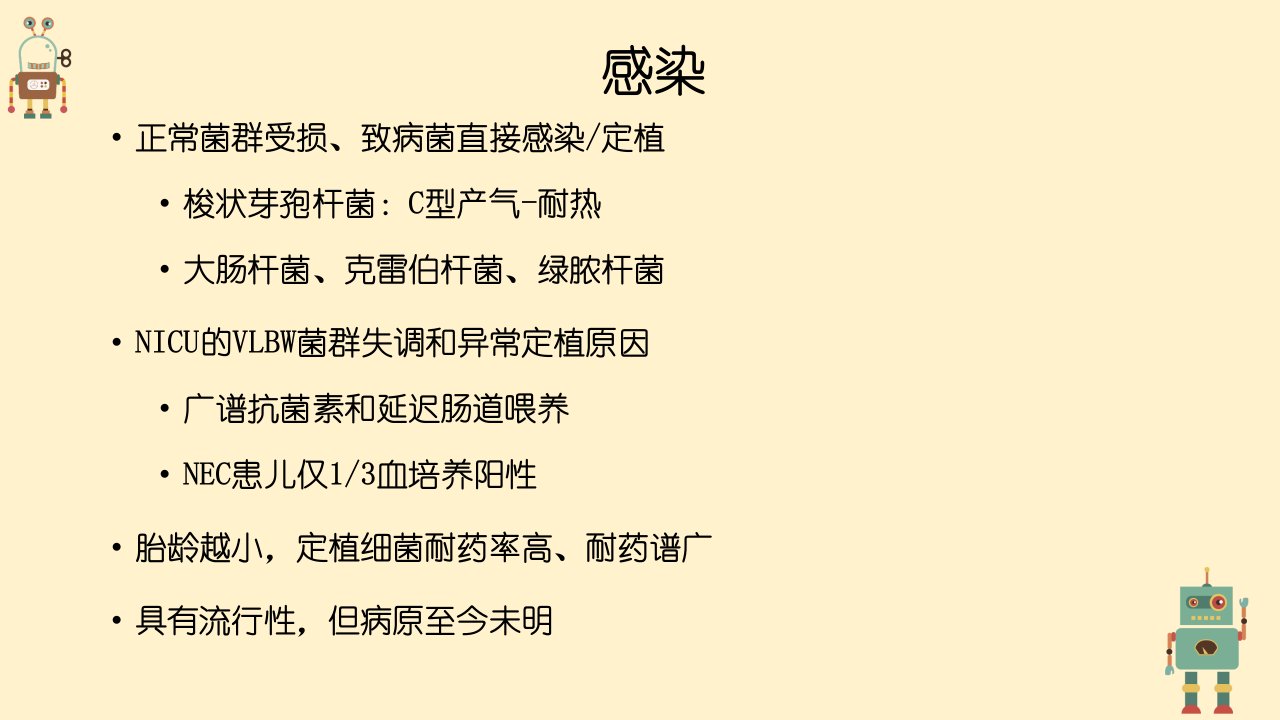 感染

• 正常菌群受损、致病菌直接感染/定植

• 梭状芽孢杆菌：C型产气-耐热

• 大肠杆菌、克雷伯杆菌、绿脓杆菌

• NICU的VLBW菌群失调和异常定植原因

• 广谱抗菌素和延迟肠道喂养

• NEC患儿仅1/3血培养阳性

• 胎龄越小，定植细菌耐药率高、耐药谱广

• 具有流行性，但病原至今未明